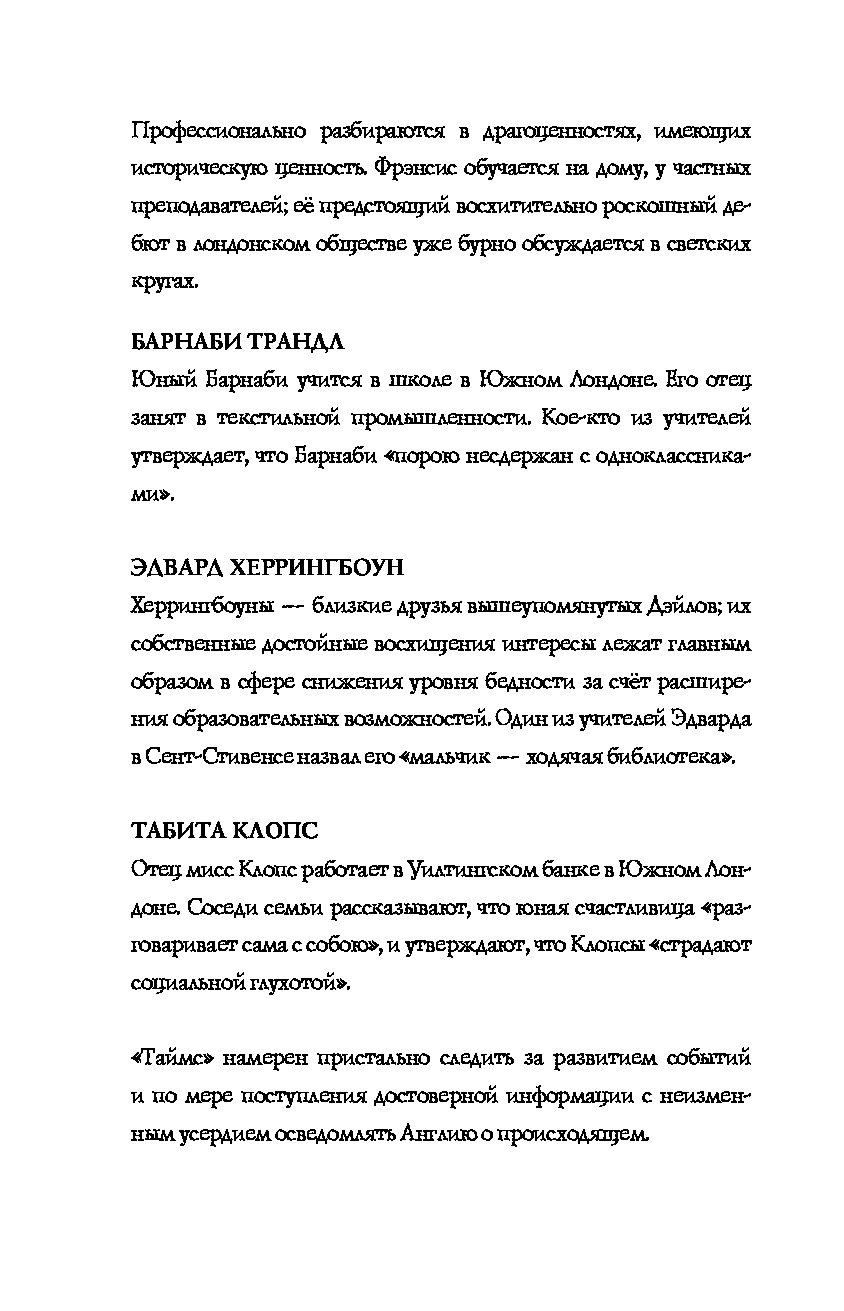 Профессионально разбираются в драгоценностях, имеющих историческую ценность. Фрэнсис обучается на дому, у частных преподавателей; её предстоящий восхитительно роскошный дебют в лондонском обществе уже бурно обсуждается в светских кругах.

БАРНАБИ ТРАНДЛ
Юный Барнаби учится в школе в Южном Лондоне. Его отец занят в текстильной промышленности. Кое-кто из учителей утверждает, что Барнаби «порою несдержан с одноклассниками».

ЭДВАРД ХЕРРИНГБОУН
Херрингбоуны — близкие друзья вышеупомянутых Дэйлов; их собственные достойные восхищения интересы лежат главным образом в сфере снижения уровня бедности за счёт расширения образовательных возможностей. Один из учителей Эдварда в Сент-Стивенсе назвал его «мальчик — ходячая библиотека».

ТАБИТА КЛОПС
Отец мисс Клопс работает в Уилтингском банке в Южном Лондоне. Соседи семьи рассказывают, что юная счастливица «разговаривает сама с собою», и утверждают, что Клопсы «страдают социальной глухотой».

«Таймс» намерен пристально следить за развитием событий и по мере поступления достоверной информации с неизменным усердием осведомлять Англию о происходящем.